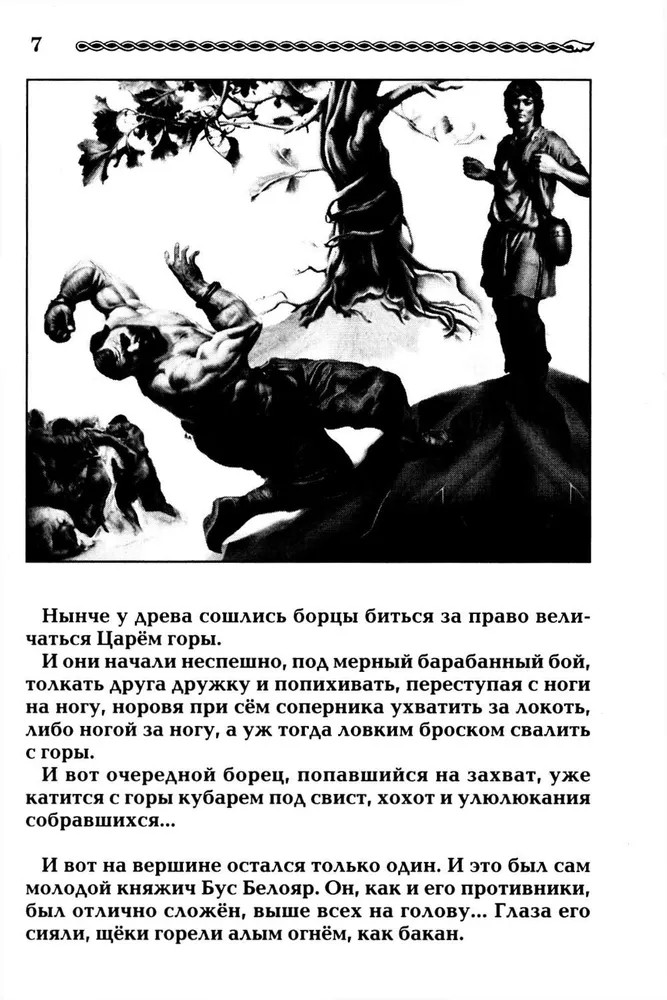 7

Нынче у древа сошлись борцы биться за право величаться Царём горы.

И они начали неспешно, под мерный барабанный бой, толкать друга дружку и попихивать, переступая с ноги на ногу, норовя при сём соперника ухватить за локоть, либо ногой за ногу, а уж тогда ловким броском свалить с горы.

И вот очередной борец, попавшийся на захват, уже катится с горы кубарем под свист, хохот и улюлюкания собравшихся...

И вот на вершине остался только один. И это был сам молодой княжич Бус Белояр. Он, как и его противники, был отлично сложён, выше всех на голову... Глаза его сияли, щёки горели алым огнём, как бакан.